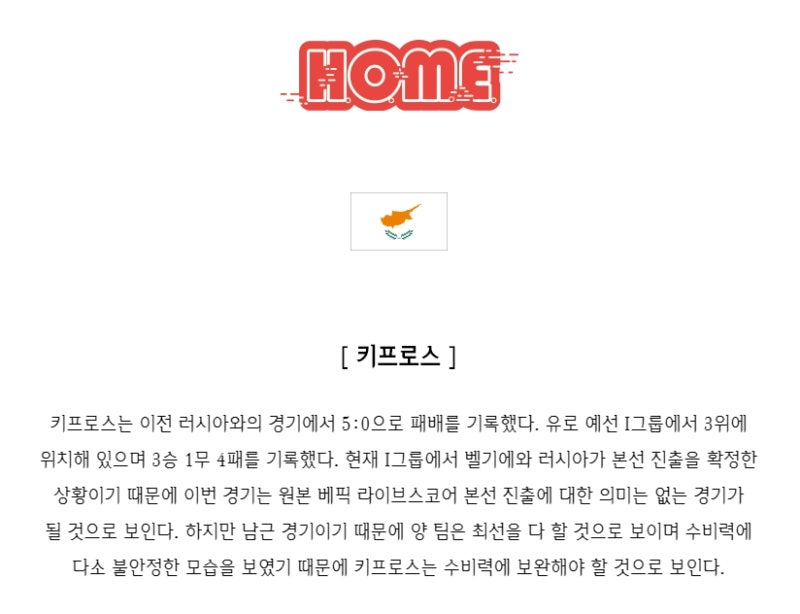 HOME

[ 키프로스 ]

키프로스는 이전 러시아와의 경기에서 5:0으로 패배를 기록했다. 유로 예선 I그룹에서 3위에 위치해 있으며 3승 1무 4패를 기록했다. 현재 I그룹에서 벨기에와 러시아가 본선 진출을 확정한 상황이기 때문에 이번 경기는 원본 베픽 라이브스코어 본선 진출에 대한 의미는 없는 경기가 될 것으로 보인다. 하지만 남근 경기이기 때문에 양 팀은 최선을 다 할 것으로 보이며 수비력에 다소 불안정한 모습을 보였기 때문에 키프로스는 수비력에 보완해야 할 것으로 보인다.